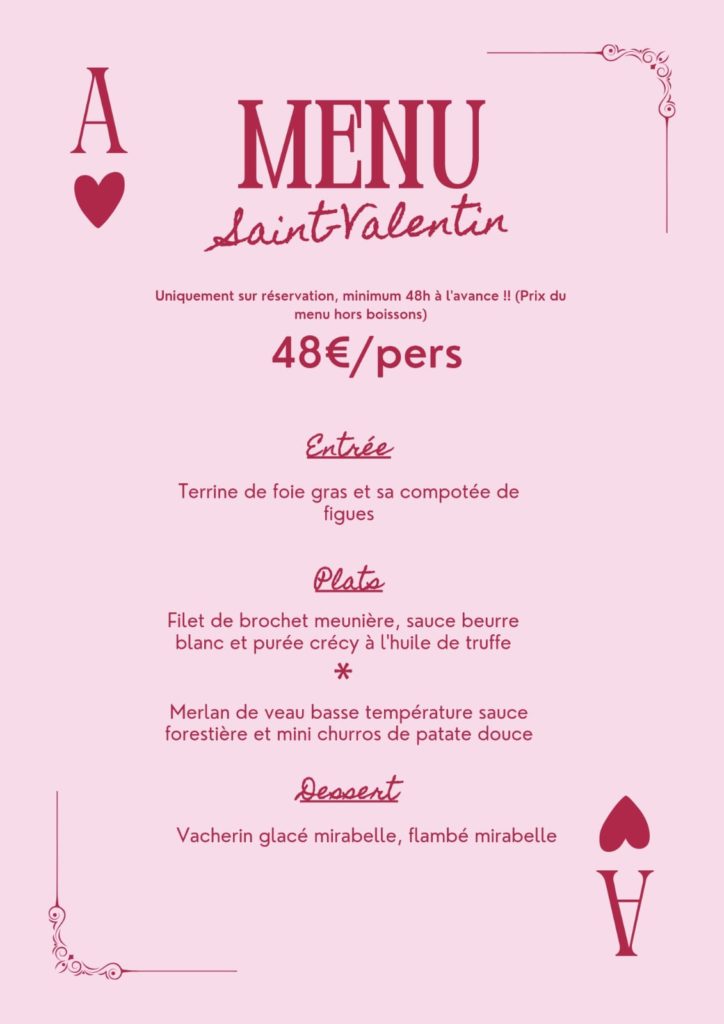 A

MENU

Saint-Valentin

Uniquement sur réservation, minimum 48h à l'avance !! (Prix du menu hors boissons)

48€/pers

Entrée

Terrine de foie gras et sa compotée de figues

Plats

Filet de brochet meunière, sauce beurre blanc et purée crécy à l'huile de truffe

*

Merlan de veau basse température sauce forestière et mini churros de patate douce

Dessert

Vacherin glacé mirabelle, flambé mirabelle

A